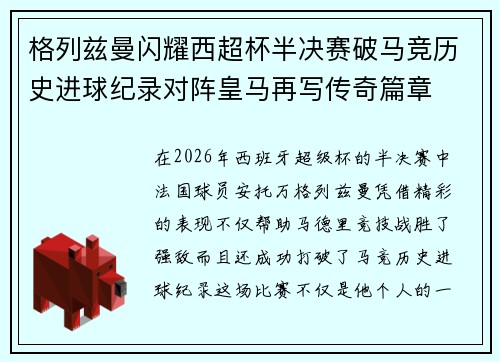 格列兹曼闪耀西超杯半决赛破马竞历史进球纪录对阵皇马再写传奇篇章

在2026年西班牙超级杯的半决赛中法国球员安托万格列兹曼凭借精彩的表现不仅帮助马德里竞技战胜了强敌而且还成功打破了马竞历史进球纪录这场比赛不仅是他个人的一